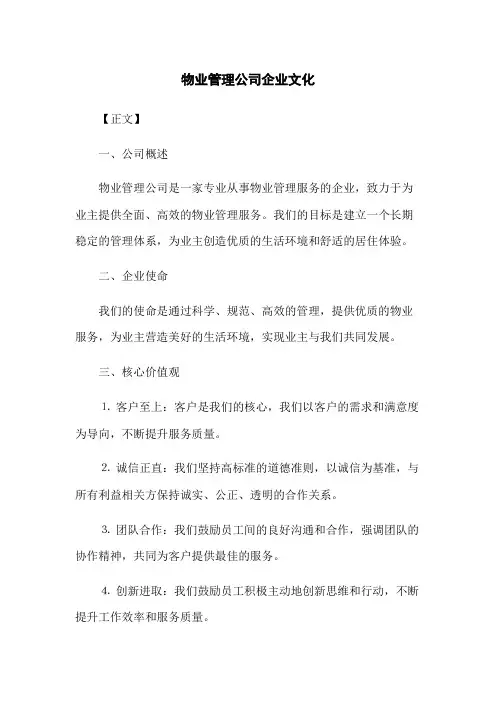 物业管理公司企业文化

【正文】

一、公司概述

物业管理公司是一家专业从事物业管理服务的企业，致力于为业主提供全面、高效的物业管理服务。我们的目标是建立一个长期稳定的管理体系，为业主创造优质的生活环境和舒适的居住体验。

二、企业使命

我们的使命是通过科学、规范、高效的管理，提供优质的物业服务，为业主营造美好的生活环境，实现业主与我们共同发展。

三、核心价值观

1. 客户至上：客户是我们的核心，我们以客户的需求和满意度为导向，不断提升服务质量。

2. 诚信正直：我们坚持高标准的道德准则，以诚信为基准，与所有利益相关方保持诚实、公正、透明的合作关系。

3. 团队合作：我们鼓励员工间的良好沟通和合作，强调团队的协作精神，共同为客户提供最佳的服务。

4. 创新进取：我们鼓励员工积极主动地创新思维和行动，不断提升工作效率和服务质量。